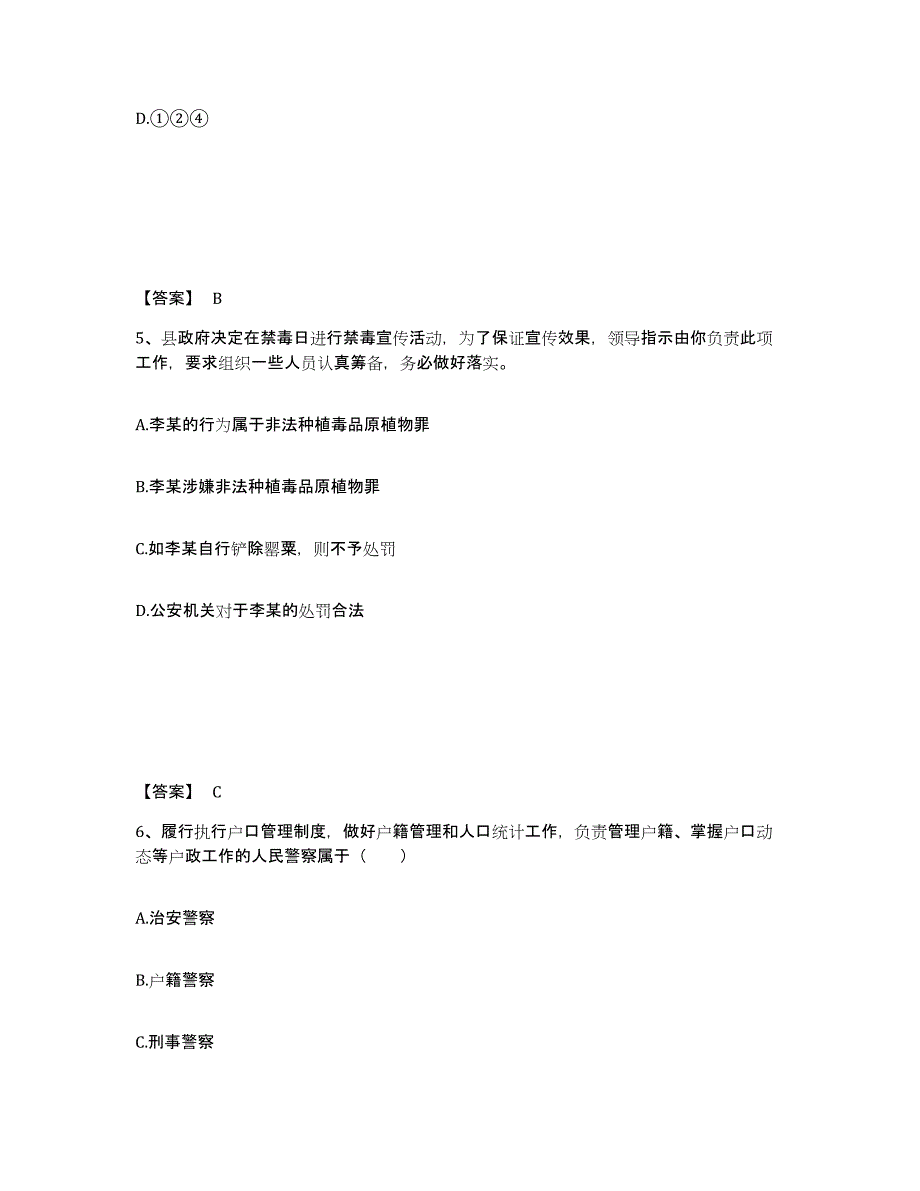 D.①②④

【答案】 B

5、县政府决定在禁毒日进行禁毒宣传活动，为了保证宣传效果，领导指示由你负责此项工作，要求组织一些人员认真筹备，务必做好落实。

A.李某的行为属于非法种植毒品原植物罪

B.李某涉嫌非法种植毒品原植物罪

C.如李某自行铲除罂粟，则不予处罚

D.公安机关对于李某的处罚合法

【答案】 C

6、履行执行户口管理制度，做好户籍管理和人口统计工作，负责管理户籍、掌握户口动态等户政工作的人民警察属于（　　）

A.治安警察

B.户籍警察

C.刑事警察